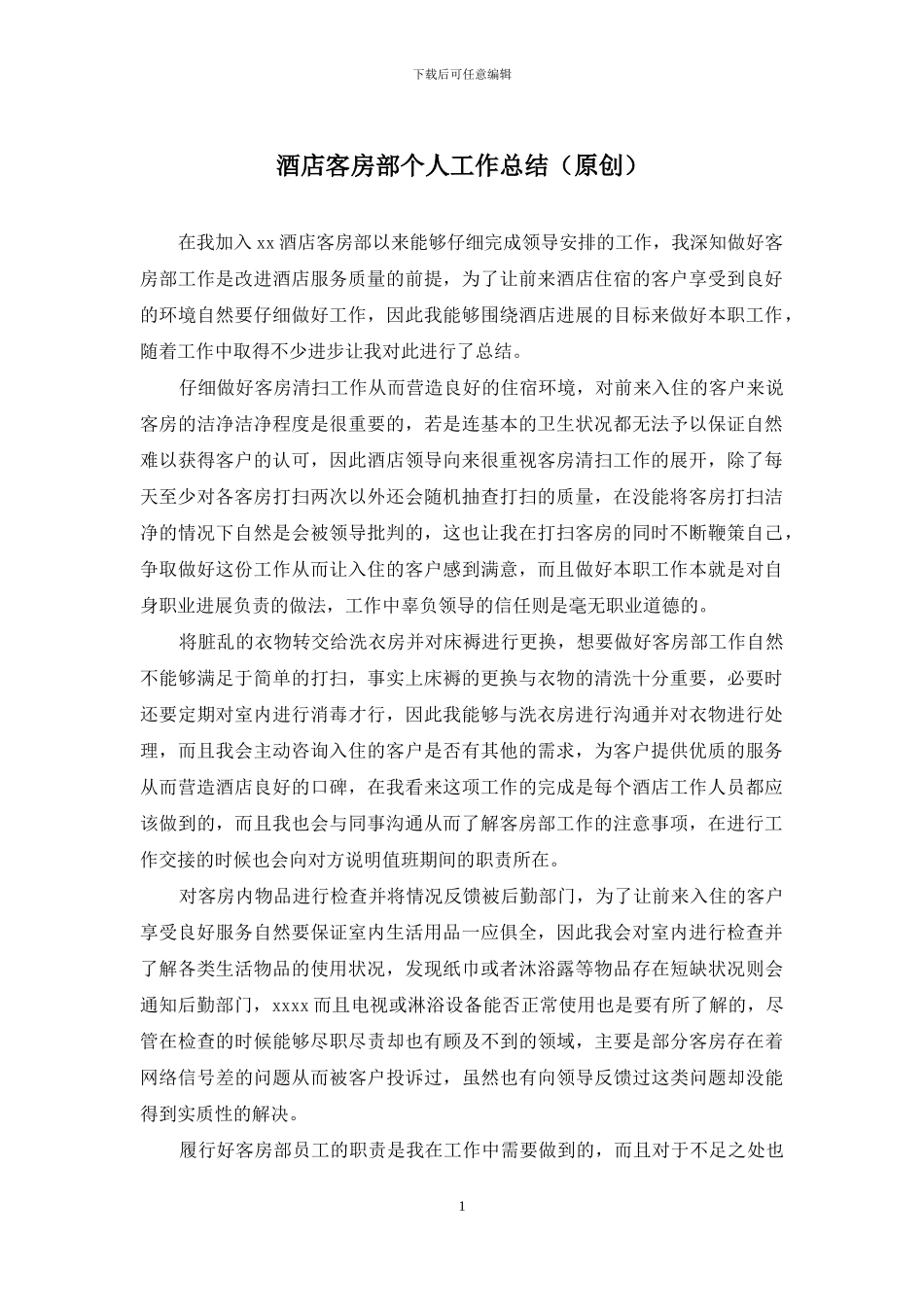 下载后可任意编辑

酒店客房部个人工作总结（原创）

在我加入 xx 酒店客房部以来能够仔细完成领导安排的工作，我深知做好客房部工作是改进酒店服务质量的前提，为了让前来酒店住宿的客户享受到良好的环境自然要仔细做好工作，因此我能够围绕酒店进展的目标来做好本职工作，随着工作中取得不少进步让我对此进行了总结。

仔细做好客房清扫工作从而营造良好的住宿环境，对前来入住的客户来说客房的洁净洁净程度是很重要的，若是连基本的卫生状况都无法予以保证自然难以获得客户的认可，因此酒店领导向来很重视客房清扫工作的展开，除了每天至少对各客房打扫两次以外还会随机抽查打扫的质量，在没能将客房打扫洁净的情况下自然是会被领导批判的，这也让我在打扫客房的同时不断鞭策自己，争取做好这份工作从而让入住的客户感到满意，而且做好本职工作本就是对自身职业进展负责的做法，工作中辜负领导的信任则是毫无职业道德的。

将脏乱的衣物转交给洗衣房并对床褥进行更换，想要做好客房部工作自然不能够满足于简单的打扫，事实上床褥的更换与衣物的清洗十分重要，必要时还要定期对室内进行消毒才行，因此我能够与洗衣房进行沟通并对衣物进行处理，而且我会主动咨询入住的客户是否有其他的需求，为客户提供优质的服务从而营造酒店良好的口碑，在我看来这项工作的完成是每个酒店工作人员都应该做到的，而且我也会与同事沟通从而了解客房部工作的注意事项，在进行工作交接的时候也会向对方说明值班期间的职责所在。

对客房内物品进行检查并将情况反馈被后勤部门，为了让前来入住的客户享受良好服务自然要保证室内生活用品一应俱全，因此我会对室内进行检查并了解各类生活物品的使用状况，发现纸巾或者沐浴露等物品存在短缺状况则会通知后勤部门，xxxx 而且电视或淋浴设备能否正常使用也是要有所了解的，尽管在检查的时候能够尽职尽责却也有顾及不到的领域，主要是部分客房存在着网络信号差的问题从而被客户投诉过，虽然也有向领导反馈过这类问题却没能得到实质性的解决。

履行好客房部员工的职责是我在工作中需要做到的，而且对于不足之处也

1